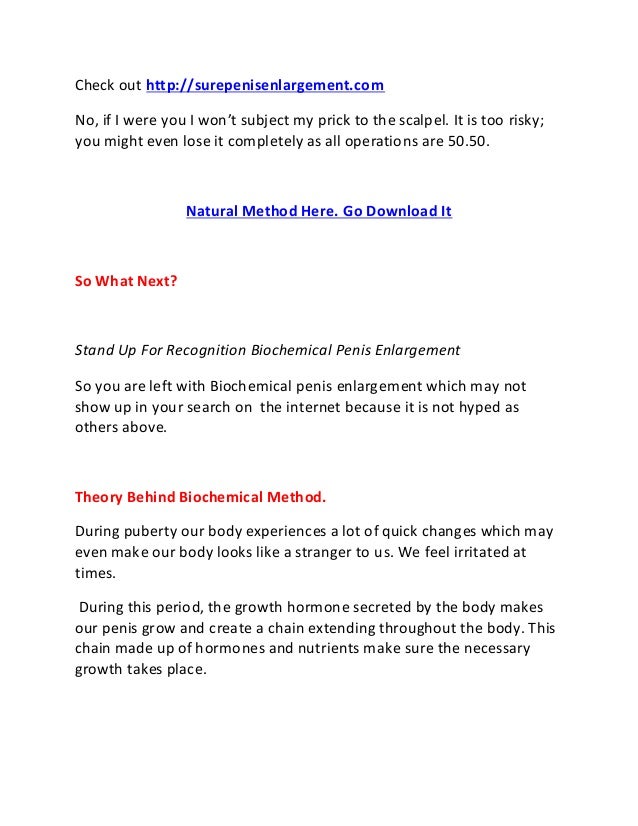 Check out http://surepenisenlargement.com

No, if I were you I won't subject my prick to the scalpel. It is too risky; you might even lose it completely as all operations are 50.50.

Natural Method Here. Go Download It

So What Next?

Stand Up For Recognition Biochemical Penis Enlargement

So you are left with Biochemical penis enlargement which may not show up in your search on the internet because it is not hyped as others above.

Theory Behind Biochemical Method.

During puberty our body experiences a lot of quick changes which may even make our body looks like a stranger to us. We feel irritated at times.

During this period, the growth hormone secreted by the body makes our penis grow and create a chain extending throughout the body. This chain made up of hormones and nutrients make sure the necessary growth takes place.